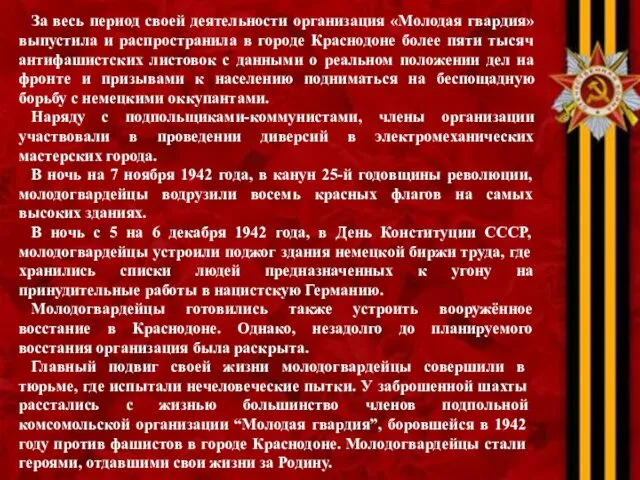 За весь период своей деятельности организация «Молодая гвардия» выпустила и распространила в городе Краснодоне более пяти тысяч антифашистских листовок с данными о реальном положении дел на фронте и призывами к населению подниматься на беспощадную борьбу с немецкими оккупантами.

Наряду с подпольщиками-коммунистами, члены организации участвовали в проведении диверсий в электромеханических мастерских города.

В ночь на 7 ноября 1942 года, в канун 25-й годовщины революции, молодогвардейцы водрузили восемь красных флагов на самых высоких зданиях.

В ночь с 5 на 6 декабря 1942 года, в День Конституции СССР, молодогвардейцы устроили поджог здания немецкой биржи труда, где хранились списки людей предназначенных к угону на принудительные работы в нацистскую Германию.

Молодогвардейцы готовились также устроить вооружённое восстание в Краснодоне. Однако, незадолго до планируемого восстания организация была раскрыта.

Главный подвиг своей жизни молодогвардейцы совершили в тюрьме, где испытали нечеловеческие пытки. У заброшенной шахты расстались с жизнью большинство членов подпольной комсомольской организации “Молодая гвардия”, боровшейся в 1942 году против фашистов в городе Краснодоне. Молодогвардейцы стали героями, отдавшими свои жизни за Родину.